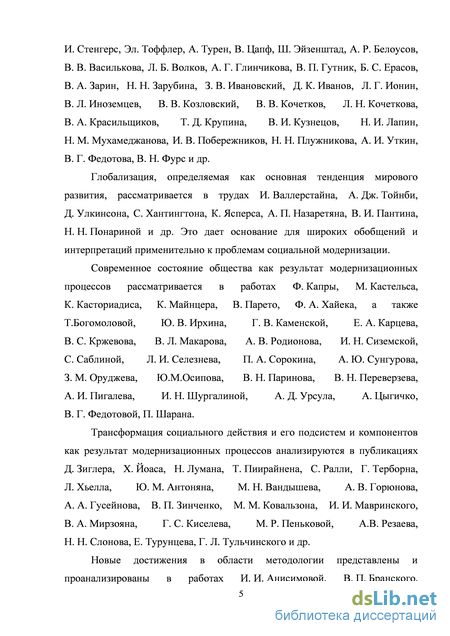 И. Стенгерс, Эл. Тоффлер, А. Турен, В. Цапф, Ш. Эйзенштад, А. Р. Белоусов, В. В. Василькова, Л. Б. Волков, А. Г. Глинчикова, В. П. Гутник, Б. С. Ерасов, В. А. Зарин, Н. Н. Зарубина, З. В. Ивановский, Д. К. Иванов, Л. Г. Ионин, В. Л. Иноземцев, В. В. Козловский, В. В. Кочетков, Л. Н. Кочеткова, В. А. Красильщиков, Т. Д. Крупина, В. И. Кузнецов, Н. И. Лапин, Н. М. Мухамеджанова, И. В. Побережников, Н. Н. Плужникова, А. И. Уткин, В. Г. Федотова, В. Н. Фурс и др.

Глобализация, определяемая как основная тенденция мирового развития, рассматривается в трудах И. Валлерстайна, А. Дж. Тойнби, Д. Улкинсона, С. Хантингтона, К. Ясперса, А. П. Назаретяна, В. И. Пантина, Н. Н. Понариной и др. Это дает основание для широких обобщений и интерпретаций применительно к проблемам социальной модернизации.

Современное состояние общества как результат модернизационных процессов рассматривается в работах Ф. Капры, М. Кастельса, К. Касториадиса, К. Майнцера, В. Парето, Ф. А. Хайека, а также Т.Богомоловой, Ю. В. Ирхина, Г. В. Каменской, Е. А. Карцева, В. С. Кржевова, В. Л. Макарова, А. В. Родионова, И. Н. Сиземской, С. Саблиной, Л. И. Селезнева, П. А. Сорокина, А. Ю. Сунгурова, З. М. Оруджева, Ю.М.Осипова, В. Н. Паринова, В. Н. Переверзева, А. И. Пигалева, И. Н. Шургалиной, А. Д. Урсула, А. Цыгичко, В. Г. Федотовой, П. Шарана.

Трансформация социального действия и его подсистем и компонентов как результат модернизационных процессов анализируются в публикациях Д. Зиглера, Х. Йоаса, Н. Лумана, Т. Пиирайнена, С. Ралли, Г. Терборна, Л. Хьелла, Ю. М. Антоняна, М. Н. Вандышева, А. В. Горюнова, А. А. Гусейнова, В. П. Зинченко, М. М. Ковальзона, И. И. Мавринского, В. А. Мирзояна, Г. С. Киселева, М. Р. Пеньковой, А.В. Резаева, Н. Н. Слонова, Е. Турунцева, Г. Л. Тульчинского и др.

Новые достижения в области методологии представлены и проанализированы в работах И. И. Анисимовой, В. П. Бранского,

5

dsLib.net
библиотека диссертаций